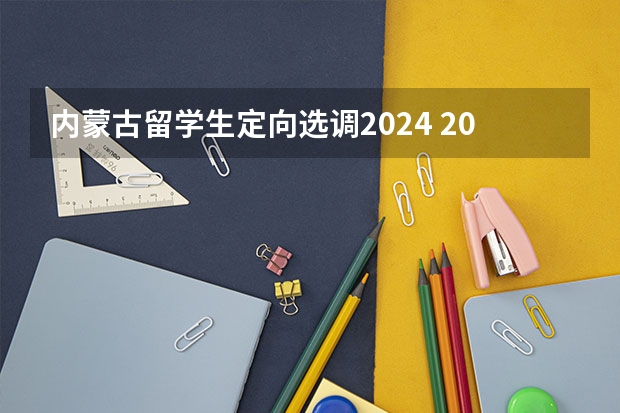 内蒙古留学生定向选调2024 20